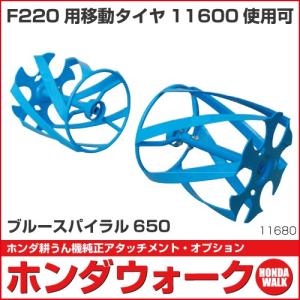 F220 用移動タイヤ 11600 使用可

ブルースパイラル 650

11680

ホンダ耕うん機純正アタッチメント・オプション

ホンダウォーク

HONDA WALK